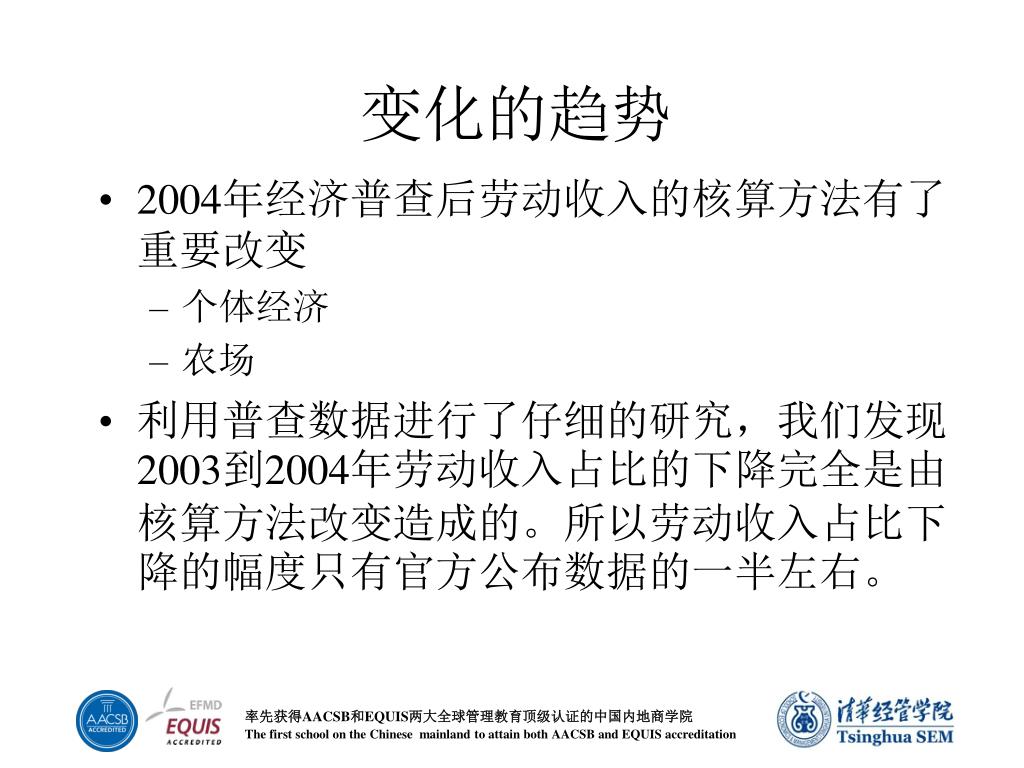 变化的趋势

• 2004年经济普查后劳动收入的核算方法有了重要改变
– 个体经济
– 农场

• 利用普查数据进行了仔细的研究，我们发现2003到2004年劳动收入占比的下降完全是由核算方法改变造成的。所以劳动收入占比下降的幅度只有官方公布数据的一半左右。

AACSB ACCREDITED
EFMD EQUIS ACCREDITED
率先获得AACSB和EQUIS两大全球管理教育顶级认证的中国内地商学院
The first school on the Chinese mainland to attain both AACSB and EQUIS accreditation
清华经管学院
Tsinghua SEM